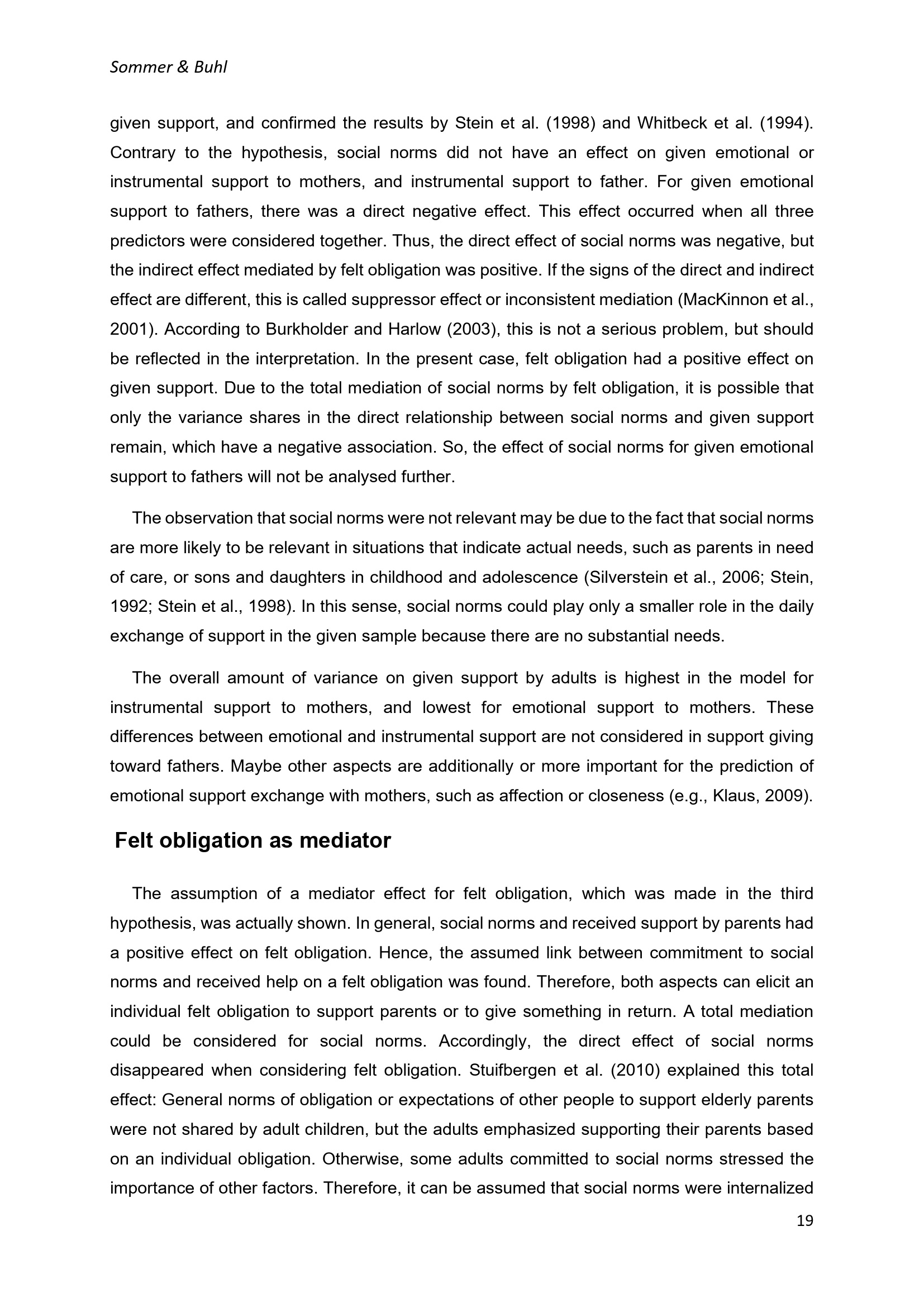 Sommer & Buhl

given support, and confirmed the results by Stein et al. (1998) and Whitbeck et al. (1994). Contrary to the hypothesis, social norms did not have an effect on given emotional or instrumental support to mothers, and instrumental support to father. For given emotional support to fathers, there was a direct negative effect. This effect occurred when all three predictors were considered together. Thus, the direct effect of social norms was negative, but the indirect effect mediated by felt obligation was positive. If the signs of the direct and indirect effect are different, this is called suppressor effect or inconsistent mediation (MacKinnon et al., 2001). According to Burkholder and Harlow (2003), this is not a serious problem, but should be reflected in the interpretation. In the present case, felt obligation had a positive effect on given support. Due to the total mediation of social norms by felt obligation, it is possible that only the variance shares in the direct relationship between social norms and given support remain, which have a negative association. So, the effect of social norms for given emotional support to fathers will not be analysed further.

The observation that social norms were not relevant may be due to the fact that social norms are more likely to be relevant in situations that indicate actual needs, such as parents in need of care, or sons and daughters in childhood and adolescence (Silverstein et al., 2006; Stein, 1992; Stein et al., 1998). In this sense, social norms could play only a smaller role in the daily exchange of support in the given sample because there are no substantial needs.

The overall amount of variance on given support by adults is highest in the model for instrumental support to mothers, and lowest for emotional support to mothers. These differences between emotional and instrumental support are not considered in support giving toward fathers. Maybe other aspects are additionally or more important for the prediction of emotional support exchange with mothers, such as affection or closeness (e.g., Klaus, 2009).

Felt obligation as mediator

The assumption of a mediator effect for felt obligation, which was made in the third hypothesis, was actually shown. In general, social norms and received support by parents had a positive effect on felt obligation. Hence, the assumed link between commitment to social norms and received help on a felt obligation was found. Therefore, both aspects can elicit an individual felt obligation to support parents or to give something in return. A total mediation could be considered for social norms. Accordingly, the direct effect of social norms disappeared when considering felt obligation. Stuifbergen et al. (2010) explained this total effect: General norms of obligation or expectations of other people to support elderly parents were not shared by adult children, but the adults emphasized supporting their parents based on an individual obligation. Otherwise, some adults committed to social norms stressed the importance of other factors. Therefore, it can be assumed that social norms were internalized

19